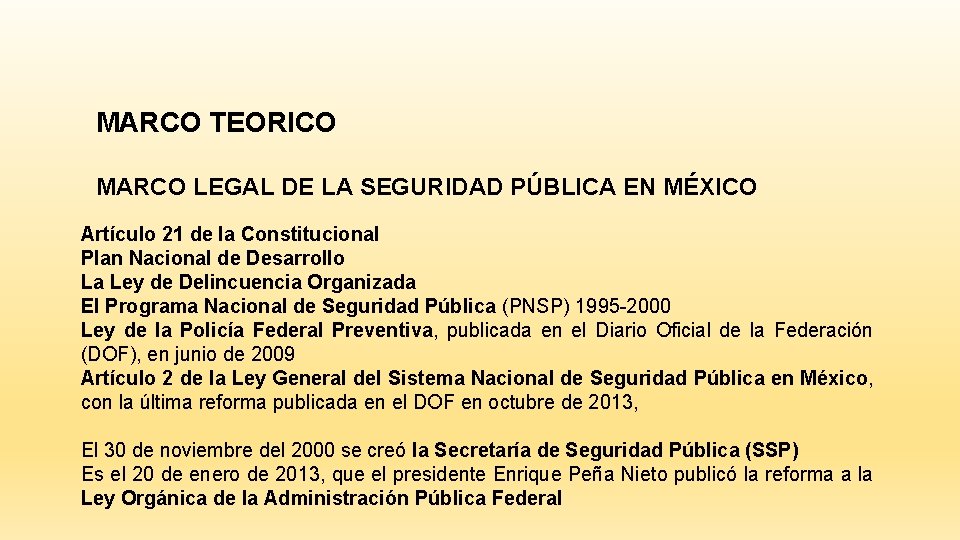 MARCO TEORICO

MARCO LEGAL DE LA SEGURIDAD PÚBLICA EN MÉXICO

Artículo 21 de la Constitucional
Plan Nacional de Desarrollo
La Ley de Delincuencia Organizada
El Programa Nacional de Seguridad Pública (PNSP) 1995-2000
Ley de la Policía Federal Preventiva, publicada en el Diario Oficial de la Federación (DOF), en junio de 2009
Artículo 2 de la Ley General del Sistema Nacional de Seguridad Pública en México, con la última reforma publicada en el DOF en octubre de 2013,

El 30 de noviembre del 2000 se creó la Secretaría de Seguridad Pública (SSP)
Es el 20 de enero de 2013, que el presidente Enrique Peña Nieto publicó la reforma a la Ley Orgánica de la Administración Pública Federal